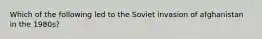 Which of the following led to the Soviet invasion of afghanistan in the 1980s?